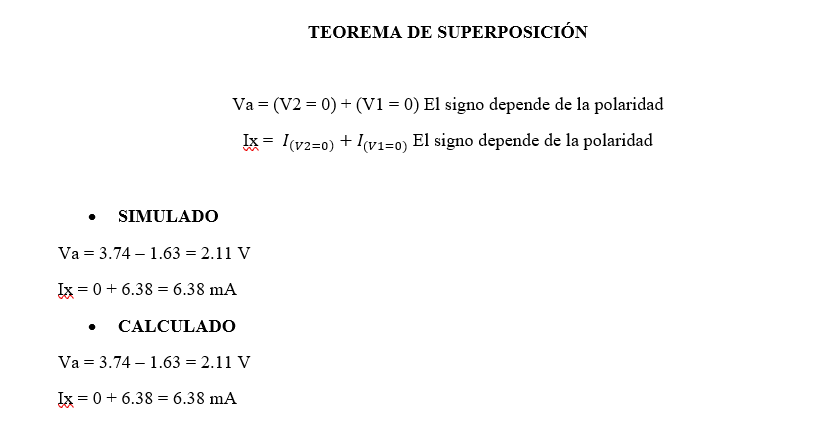 TEOREMA DE SUPERPOSICIÓN

Va = (V2 = 0) + (V1 = 0) El signo depende de la polaridad

Ix = $I_{(V2=0)} + I_{(V1=0)}$ El signo depende de la polaridad

• SIMULADO

Va = 3.74 – 1.63 = 2.11 V

Ix = 0 + 6.38 = 6.38 mA

• CALCULADO

Va = 3.74 – 1.63 = 2.11 V

Ix = 0 + 6.38 = 6.38 mA